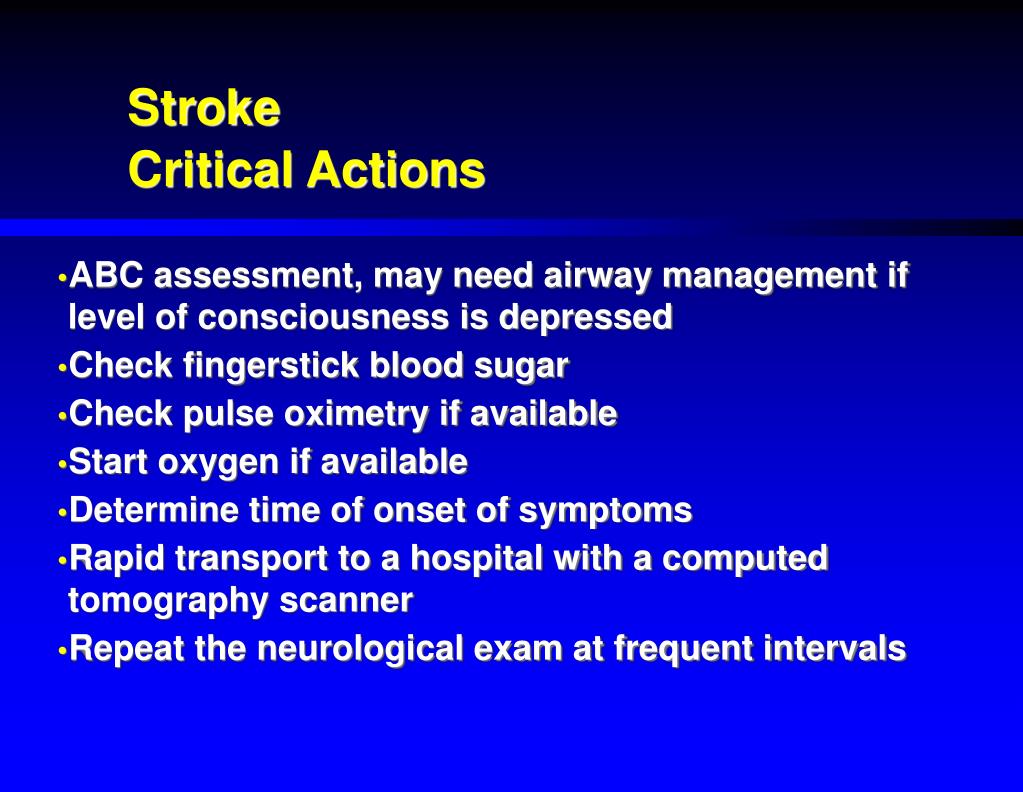 Stroke
Critical Actions

•ABC assessment, may need airway management if level of consciousness is depressed
•Check fingerstick blood sugar
•Check pulse oximetry if available
•Start oxygen if available
•Determine time of onset of symptoms
•Rapid transport to a hospital with a computed tomography scanner
•Repeat the neurological exam at frequent intervals